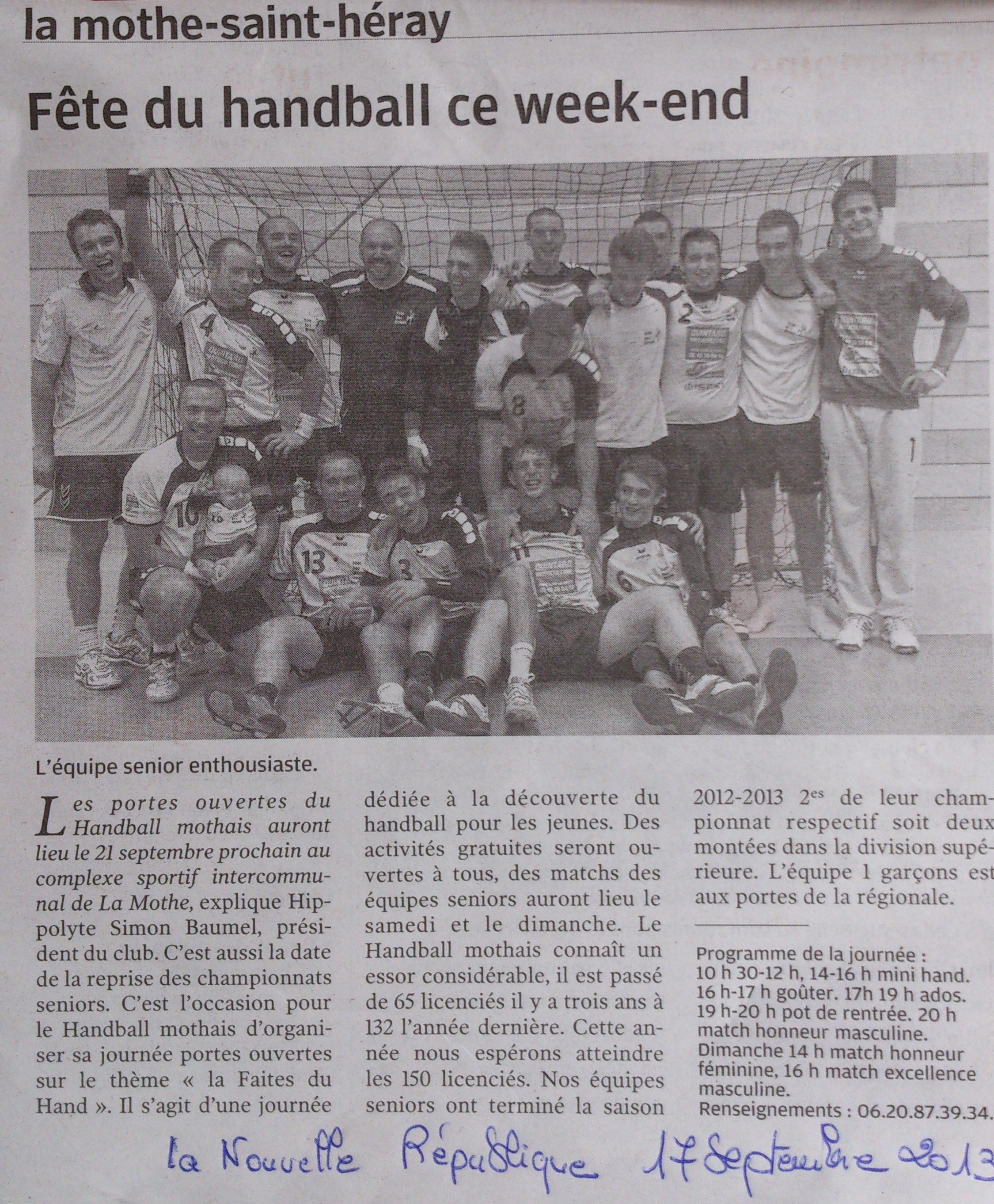 la mothe-saint-héray

Fête du handball ce week-end

L'équipe senior enthousiaste.

Les portes ouvertes du Handball mothais auront lieu le 21 septembre prochain au complexe sportif intercommunal de La Mothe, explique Hippolyte Simon Baumel, président du club. C'est aussi la date de la reprise des championnats seniors. C'est l'occasion pour le Handball mothais d'organiser sa journée portes ouvertes sur le thème « la Faites du Hand ». Il s'agit d'une journée dédiée à la découverte du handball pour les jeunes. Des activités gratuites seront ouvertes à tous, des matchs des équipes seniors auront lieu le samedi et le dimanche. Le Handball mothais connaît un essor considérable, il est passé de 65 licenciés il y a trois ans à 132 l'année dernière. Cette année nous espérons atteindre les 150 licenciés. Nos équipes seniors ont terminé la saison 2012-2013 $2^{es}$ de leur championnat respectif soit deux montées dans la division supérieure. L'équipe 1 garçons est aux portes de la régionale.

Programme de la journée : 10 h 30-12 h, 14-16 h mini hand. 16 h-17 h goûter. 17h 19 h ados. 19 h-20 h pot de rentrée. 20 h match honneur masculine. Dimanche 14 h match honneur féminine, 16 h match excellence masculine.
Renseignements : 06.20.87.39.34.

la Nouvelle République 17 Septembre 2013